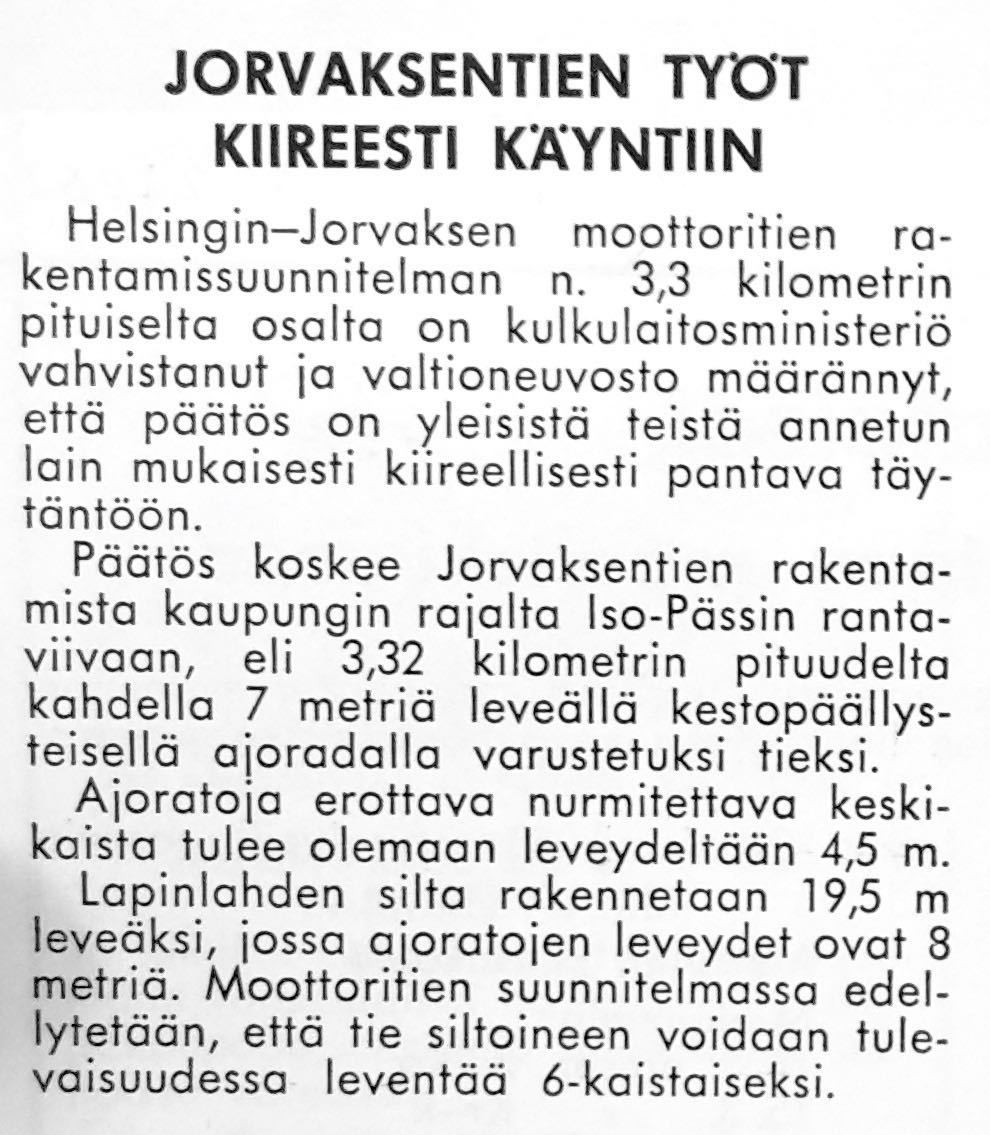 JORVAKSENTIEN TYÖT KIIREESTI KÄYNTIIN

Helsingin–Jorvaksen moottoritien rakentamissuunnitelman n. 3,3 kilometrin pituiselta osalta on kulkulaitosministeriö vahvistanut ja valtioneuvosto määrännyt, että päätös on yleisistä teistä annetun lain mukaisesti kiireellisesti pantava täytäntöön.

Päätös koskee Jorvaksentien rakentamista kaupungin rajalta Iso-Pässin rantaviivaan, eli 3,32 kilometrin pituudelta kahdella 7 metriä leveällä kestopäällysteisellä ajoradalla varustetuksi tieksi.

Ajoratoja erottava nurmitettava keskikaista tulee olemaan leveydeltään 4,5 m.

Lapinlahden silta rakennetaan 19,5 m leveäksi, jossa ajoratojen leveydet ovat 8 metriä. Moottoritien suunnitelmassa edellytetään, että tie siltoineen voidaan tulevaisuudessa leventää 6-kaistaiseksi.